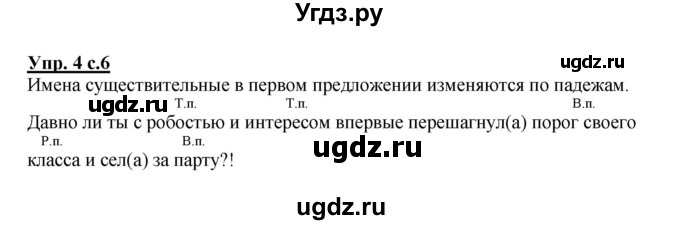 Угдз.ру

Упр. 4 с.6

ugdz.ru

Имена существительные в первом предложении изменяются по падежам.

ugdz.ru Т.п. Т.п. В.п.

Давно ли ты с робостью и интересом впервые перешагнул(а) порог своего

Р.п. В.п.

ugdz.ru

класса и сел(а) за парту?!

ugdz.ru